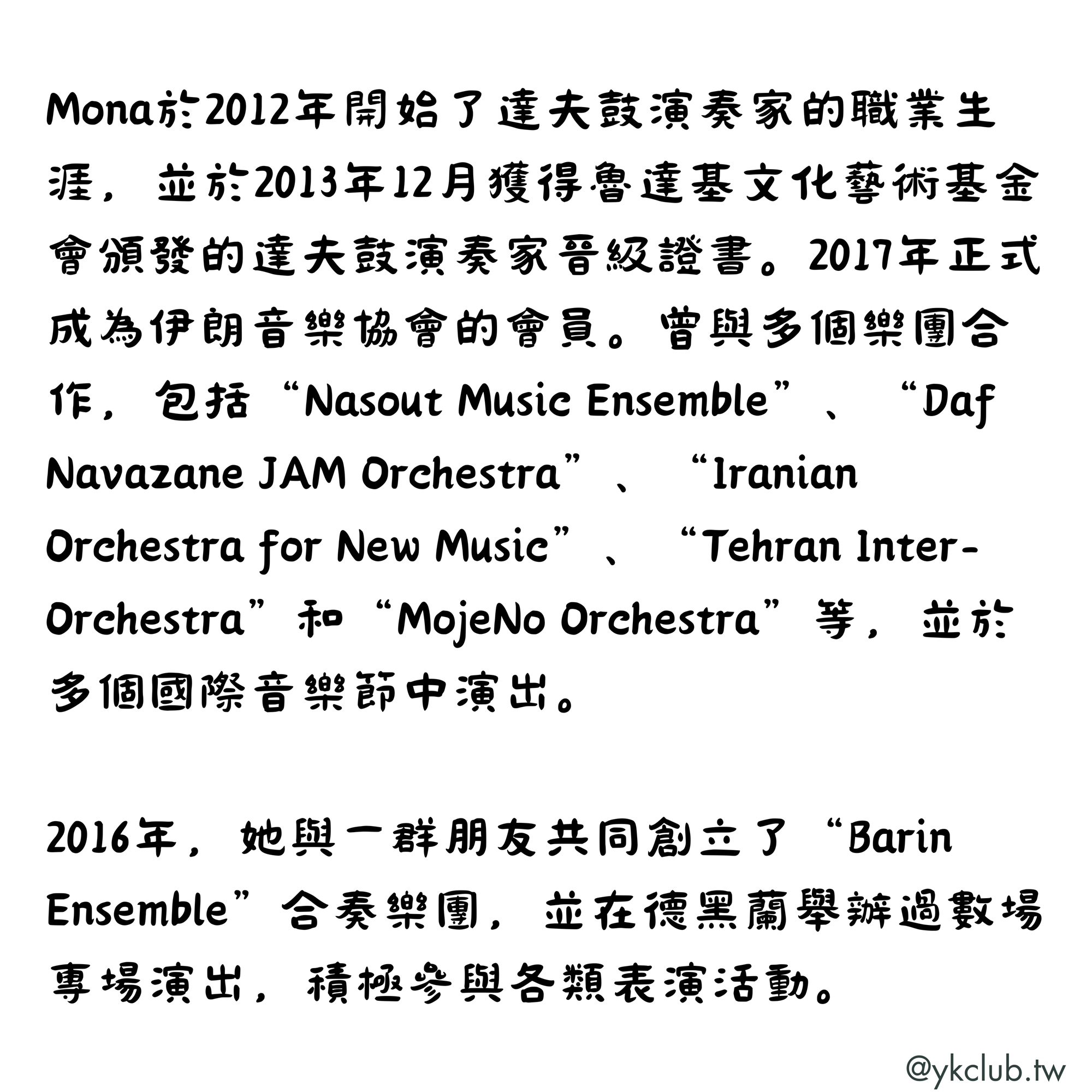 Mona於2012年開始了達夫鼓演奏家的職業生涯，並於2013年12月獲得魯達基文化藝術基金會頒發的達夫鼓演奏家晉級證書。2017年正式成為伊朗音樂協會的會員。曾與多個樂團合作，包括“Nasout Music Ensemble”、“Daf Navazane JAM Orchestra”、“Iranian Orchestra for New Music”、“Tehran Inter-Orchestra”和“MojeNo Orchestra”等，並於多個國際音樂節中演出。

2016年，她與一群朋友共同創立了“Barin Ensemble”合奏樂團，並在德黑蘭舉辦過數場專場演出，積極參與各類表演活動。

@ykclub.tw